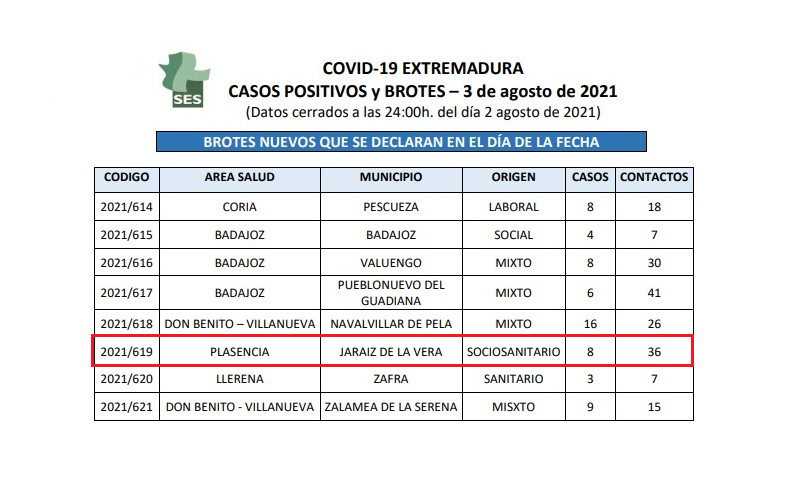 SES

COVID-19 EXTREMADURA
CASOS POSITIVOS y BROTES – 3 de agosto de 2021
(Datos cerrados a las 24:00h. del día 2 agosto de 2021)

BROTES NUEVOS QUE SE DECLARAN EN EL DÍA DE LA FECHA

| CODIGO | AREA SALUD | MUNICIPIO | ORIGEN | CASOS | CONTACTOS |
|---|---|---|---|---|---|
| 2021/614 | CORIA | PESCUEZA | LABORAL | 8 | 18 |
| 2021/615 | BADAJOZ | BADAJOZ | SOCIAL | 4 | 7 |
| 2021/616 | BADAJOZ | VALUENGO | MIXTO | 8 | 30 |
| 2021/617 | BADAJOZ | PUEBLONUEVO DEL GUADIANA | MIXTO | 6 | 41 |
| 2021/618 | DON BENITO – VILLANUEVA | NAVALVILLAR DE PELA | MIXTO | 16 | 26 |
| 2021/619 | PLASENCIA | JARAIZ DE LA VERA | SOCIOSANITARIO | 8 | 36 |
| 2021/620 | LLERENA | ZAFRA | SANITARIO | 3 | 7 |
| 2021/621 | DON BENITO - VILLANUEVA | ZALAMEA DE LA SERENA | MISXTO | 9 | 15 |